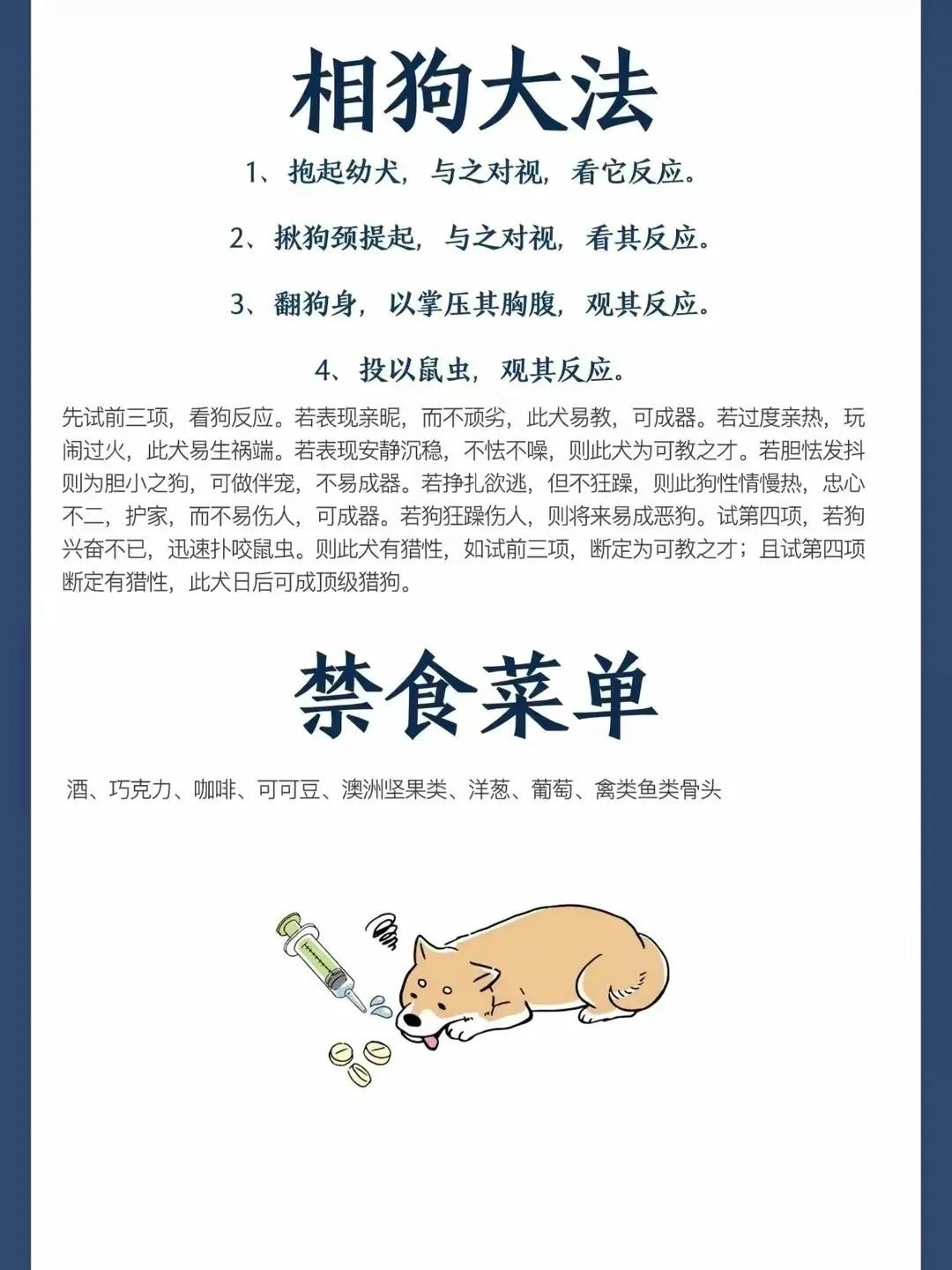 相狗大法

1、抱起幼犬，与之对视，看它反应。

2、揪狗颈提起，与之对视，看其反应。

3、翻狗身，以掌压其胸腹，观其反应。

4、投以鼠虫，观其反应。

先试前三项，看狗反应。若表现亲昵，而不顽劣，此犬易教，可成器。若过度亲热，玩闹过火，此犬易生祸端。若表现安静沉稳，不怯不噪，则此犬为可教之才。若胆怯发抖则为胆小之狗，可做伴宠，不易成器。若挣扎欲逃，但不狂躁，则此狗性情慢热，忠心不二，护家，而不易伤人，可成器。若狗狂躁伤人，则将来易成恶狗。试第四项，若狗兴奋不已，迅速扑咬鼠虫。则此犬有猎性，如试前三项，断定为可教之才；且试第四项断定有猎性，此犬日后可成顶级猎狗。

禁食菜单

酒、巧克力、咖啡、可可豆、澳洲坚果类、洋葱、葡萄、禽类鱼类骨头